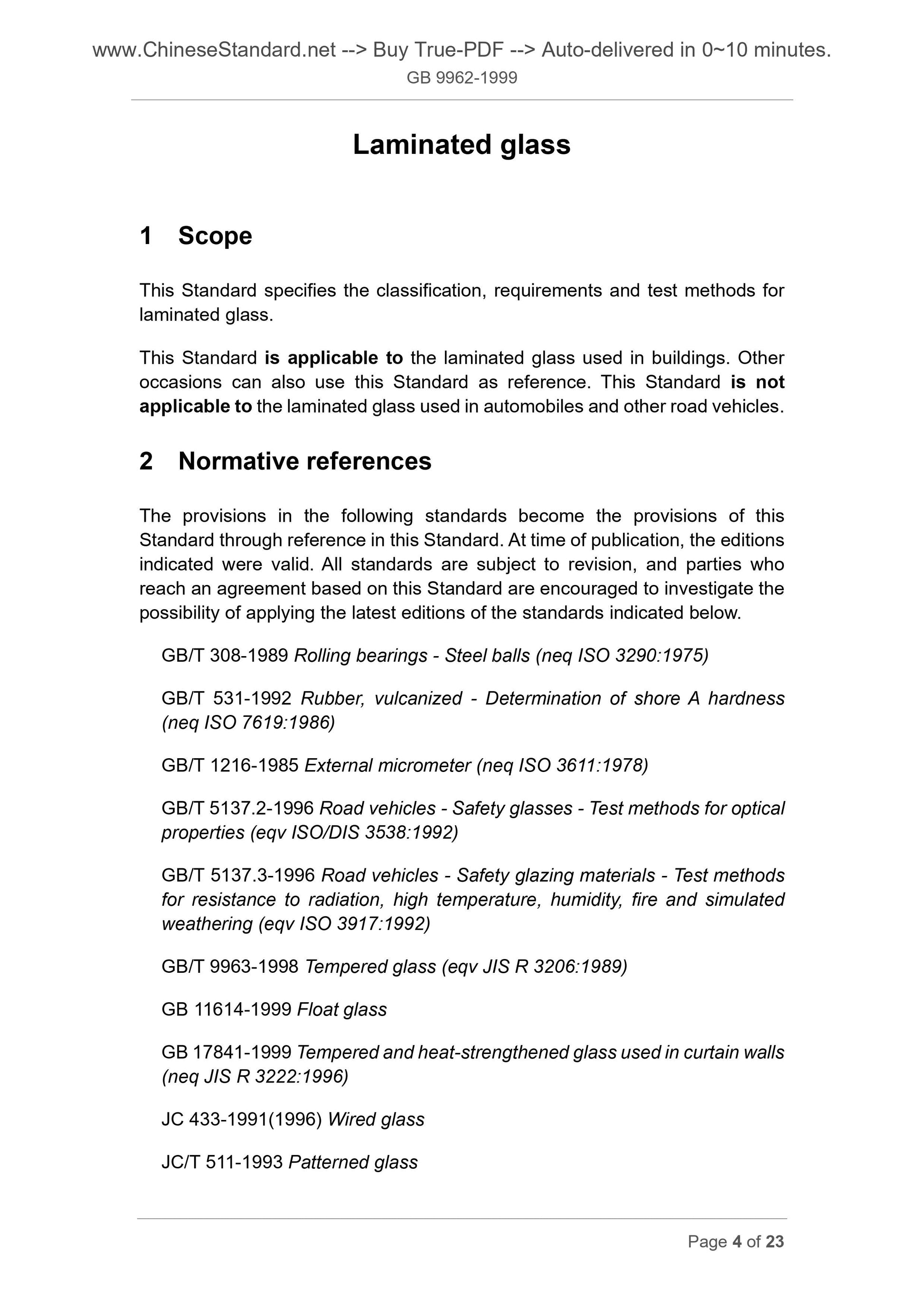 www.ChineseStandard.net --> Buy True-PDF --> Auto-delivered in 0~10 minutes.
GB 9962-1999

Laminated glass

1 Scope

This Standard specifies the classification, requirements and test methods for laminated glass.

This Standard is applicable to the laminated glass used in buildings. Other occasions can also use this Standard as reference. This Standard is not applicable to the laminated glass used in automobiles and other road vehicles.

2 Normative references

The provisions in the following standards become the provisions of this Standard through reference in this Standard. At time of publication, the editions indicated were valid. All standards are subject to revision, and parties who reach an agreement based on this Standard are encouraged to investigate the possibility of applying the latest editions of the standards indicated below.

GB/T 308-1989 Rolling bearings - Steel balls (neq ISO 3290:1975)

GB/T 531-1992 Rubber, vulcanized - Determination of shore A hardness (neq ISO 7619:1986)

GB/T 1216-1985 External micrometer (neq ISO 3611:1978)

GB/T 5137.2-1996 Road vehicles - Safety glasses - Test methods for optical properties (eqv ISO/DIS 3538:1992)

GB/T 5137.3-1996 Road vehicles - Safety glazing materials - Test methods for resistance to radiation, high temperature, humidity, fire and simulated weathering (eqv ISO 3917:1992)

GB/T 9963-1998 Tempered glass (eqv JIS R 3206:1989)

GB 11614-1999 Float glass

GB 17841-1999 Tempered and heat-strengthened glass used in curtain walls (neq JIS R 3222:1996)

JC 433-1991(1996) Wired glass

JC/T 511-1993 Patterned glass

Page 4 of 23